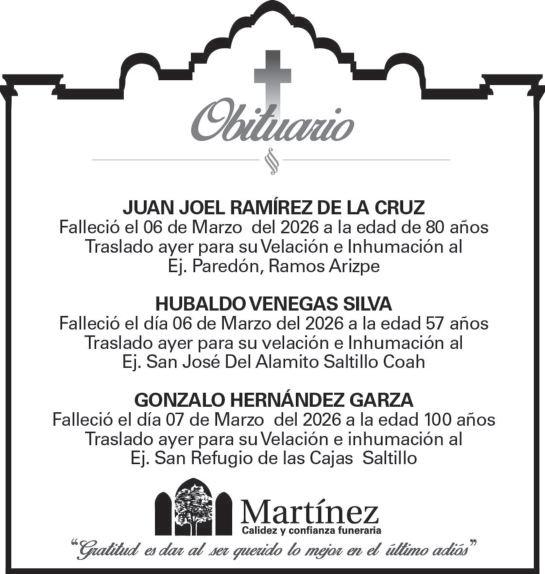 Obituario

JUAN JOEL RAMÍREZ DE LA CRUZ
Falleció el 06 de Marzo del 2026 a la edad de 80 años
Traslado ayer para su Velación e Inhumación al
Ej. Paredón, Ramos Arizpe

HUBALDO VENEGAS SILVA
Falleció el día 06 de Marzo del 2026 a la edad 57 años
Traslado ayer para su velación e Inhumación al
Ej. San José Del Alamito Saltillo Coah

GONZALO HERNÁNDEZ GARZA
Falleció el día 07 de Marzo del 2026 a la edad 100 años
Traslado ayer para su Velación e inhumación al
Ej. San Refugio de las Cajas Saltillo

Martínez
Calidez y confianza funeraria

"Gratitud es dar al ser querido lo mejor en el último adiós"